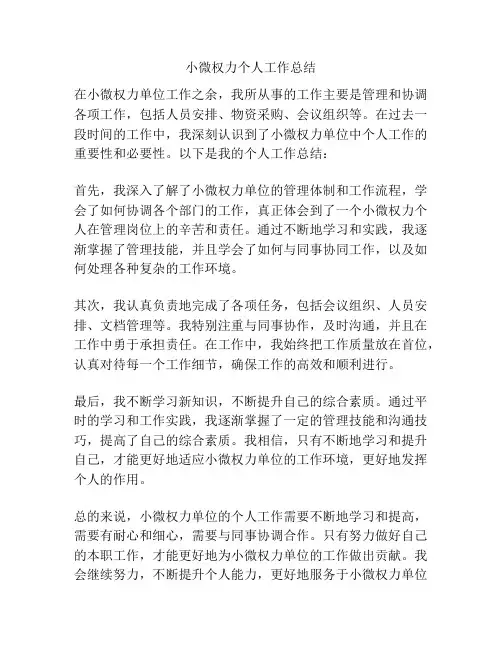 小微权力个人工作总结

在小微权力单位工作之余，我所从事的工作主要是管理和协调各项工作，包括人员安排、物资采购、会议组织等。在过去一段时间的工作中，我深刻认识到了小微权力单位中个人工作的重要性和必要性。以下是我的个人工作总结：

首先，我深入了解了小微权力单位的管理体制和工作流程，学会了如何协调各个部门的工作，真正体会到了一个小微权力个人在管理岗位上的辛苦和责任。通过不断地学习和实践，我逐渐掌握了管理技能，并且学会了如何与同事协同工作，以及如何处理各种复杂的工作环境。

其次，我认真负责地完成了各项任务，包括会议组织、人员安排、文档管理等。我特别注重与同事协作，及时沟通，并且在工作中勇于承担责任。在工作中，我始终把工作质量放在首位，认真对待每一个工作细节，确保工作的高效和顺利进行。

最后，我不断学习新知识，不断提升自己的综合素质。通过平时的学习和工作实践，我逐渐掌握了一定的管理技能和沟通技巧，提高了自己的综合素质。我相信，只有不断地学习和提升自己，才能更好地适应小微权力单位的工作环境，更好地发挥个人的作用。

总的来说，小微权力单位的个人工作需要不断地学习和提高，需要有耐心和细心，需要与同事协调合作。只有努力做好自己的本职工作，才能更好地为小微权力单位的工作做出贡献。我会继续努力，不断提升个人能力，更好地服务于小微权力单位